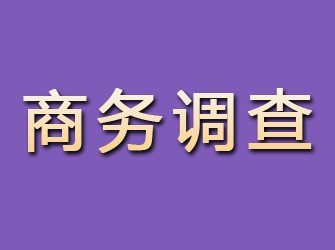 商务调查